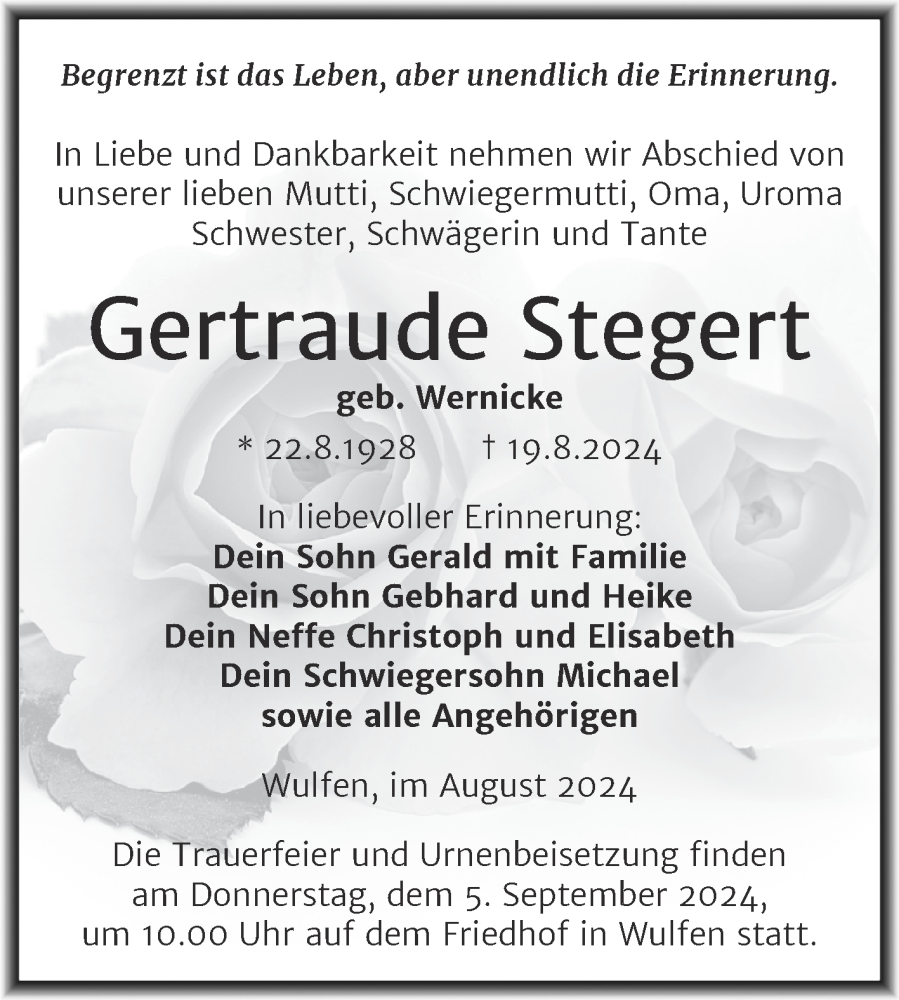 Begrenzt ist das Leben, aber unendlich die Erinnerung.

In Liebe und Dankbarkeit nehmen wir Abschied von unserer lieben Mutti, Schwiegermutti, Oma, Uroma Schwester, Schwägerin und Tante

Gertraude Stegert

geb. Wernicke

* 22.8.1928 † 19.8.2024

In liebevoller Erinnerung:
Dein Sohn Gerald mit Familie
Dein Sohn Gebhard und Heike
Dein Neffe Christoph und Elisabeth
Dein Schwiegersohn Michael
sowie alle Angehörigen

Wulfen, im August 2024

Die Trauerfeier und Urnenbeisetzung finden am Donnerstag, dem 5. September 2024, um 10.00 Uhr auf dem Friedhof in Wulfen statt.